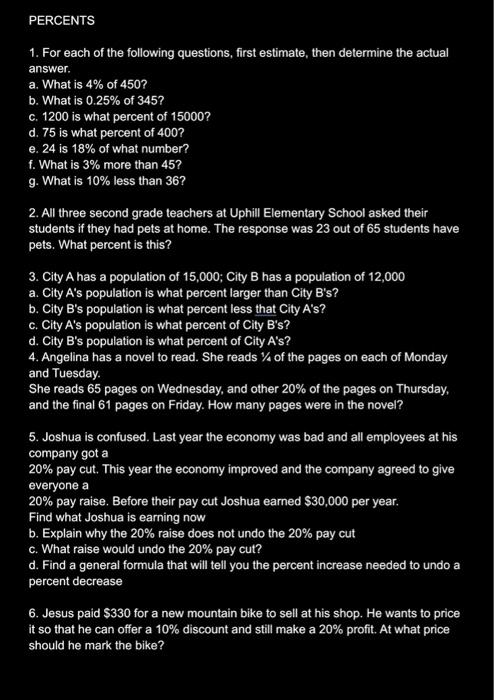 PERCENTS

1. For each of the following questions, first estimate, then determine the actual answer.
a. What is 4% of 450?
b. What is 0.25% of 345?
c. 1200 is what percent of 15000?
d. 75 is what percent of 400?
e. 24 is 18% of what number?
f. What is 3% more than 45?
g. What is 10% less than 36?

2. All three second grade teachers at Uphill Elementary School asked their students if they had pets at home. The response was 23 out of 65 students have pets. What percent is this?

3. City A has a population of 15,000; City B has a population of 12,000
a. City A's population is what percent larger than City B's?
b. City B's population is what percent less that City A's?
c. City A's population is what percent of City B's?
d. City B's population is what percent of City A's?
4. Angelina has a novel to read. She reads ¼ of the pages on each of Monday and Tuesday.
She reads 65 pages on Wednesday, and other 20% of the pages on Thursday, and the final 61 pages on Friday. How many pages were in the novel?

5. Joshua is confused. Last year the economy was bad and all employees at his company got a
20% pay cut. This year the economy improved and the company agreed to give everyone a
20% pay raise. Before their pay cut Joshua earned $30,000 per year.
Find what Joshua is earning now
b. Explain why the 20% raise does not undo the 20% pay cut
c. What raise would undo the 20% pay cut?
d. Find a general formula that will tell you the percent increase needed to undo a percent decrease

6. Jesus paid $330 for a new mountain bike to sell at his shop. He wants to price it so that he can offer a 10% discount and still make a 20% profit. At what price should he mark the bike?